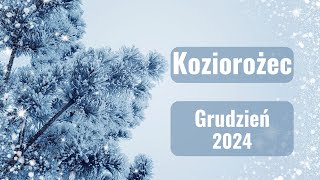 Koziorożec

Grudzień
2024